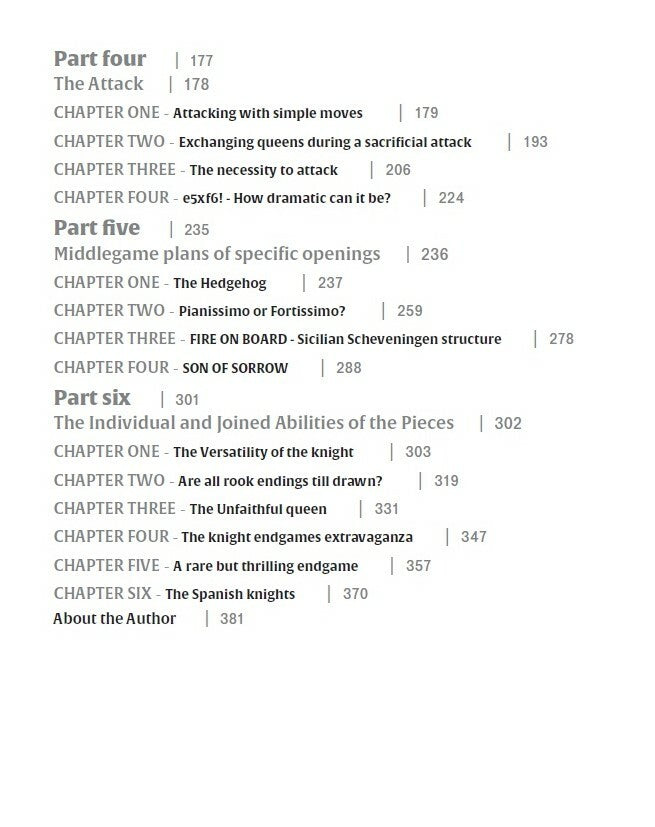 Part four | 177
The Attack | 178
CHAPTER ONE - Attacking with simple moves | 179
CHAPTER TWO - Exchanging queens during a sacrificial attack | 193
CHAPTER THREE - The necessity to attack | 206
CHAPTER FOUR - e5xf6! - How dramatic can it be? | 224
Part five | 235
Middlegame plans of specific openings | 236
CHAPTER ONE - The Hedgehog | 237
CHAPTER TWO - Pianissimo or Fortissimo? | 259
CHAPTER THREE - FIRE ON BOARD - Sicilian Scheveningen structure | 278
CHAPTER FOUR - SON OF SORROW | 288
Part six | 301
The Individual and Joined Abilities of the Pieces | 302
CHAPTER ONE - The Versatility of the knight | 303
CHAPTER TWO - Are all rook endings till drawn? | 319
CHAPTER THREE - The Unfaithful queen | 331
CHAPTER FOUR - The knight endgames extravaganza | 347
CHAPTER FIVE - A rare but thrilling endgame | 357
CHAPTER SIX - The Spanish knights | 370
About the Author | 381